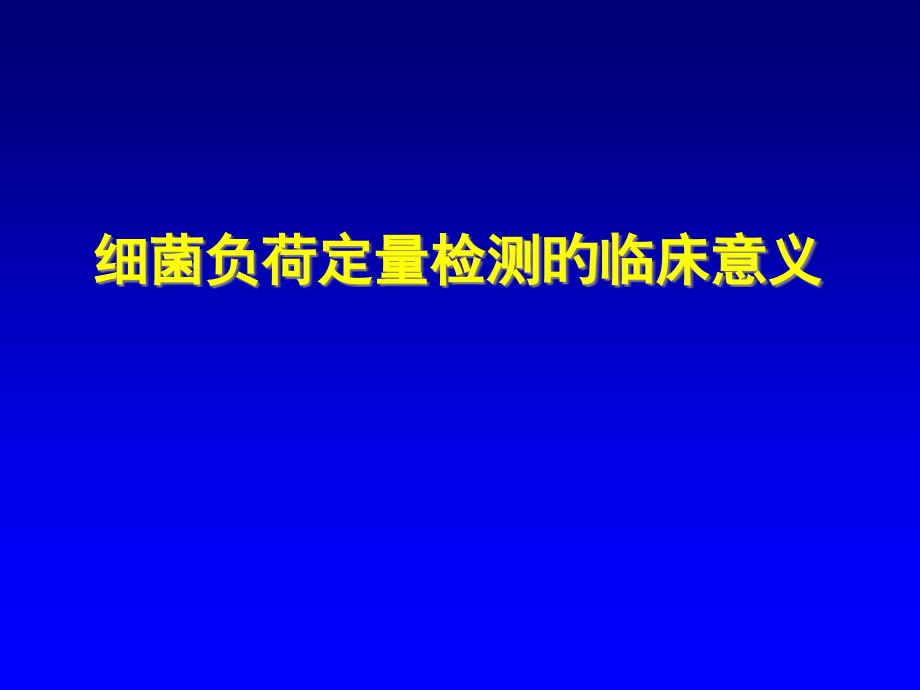 细菌负荷定量检测的临床意义